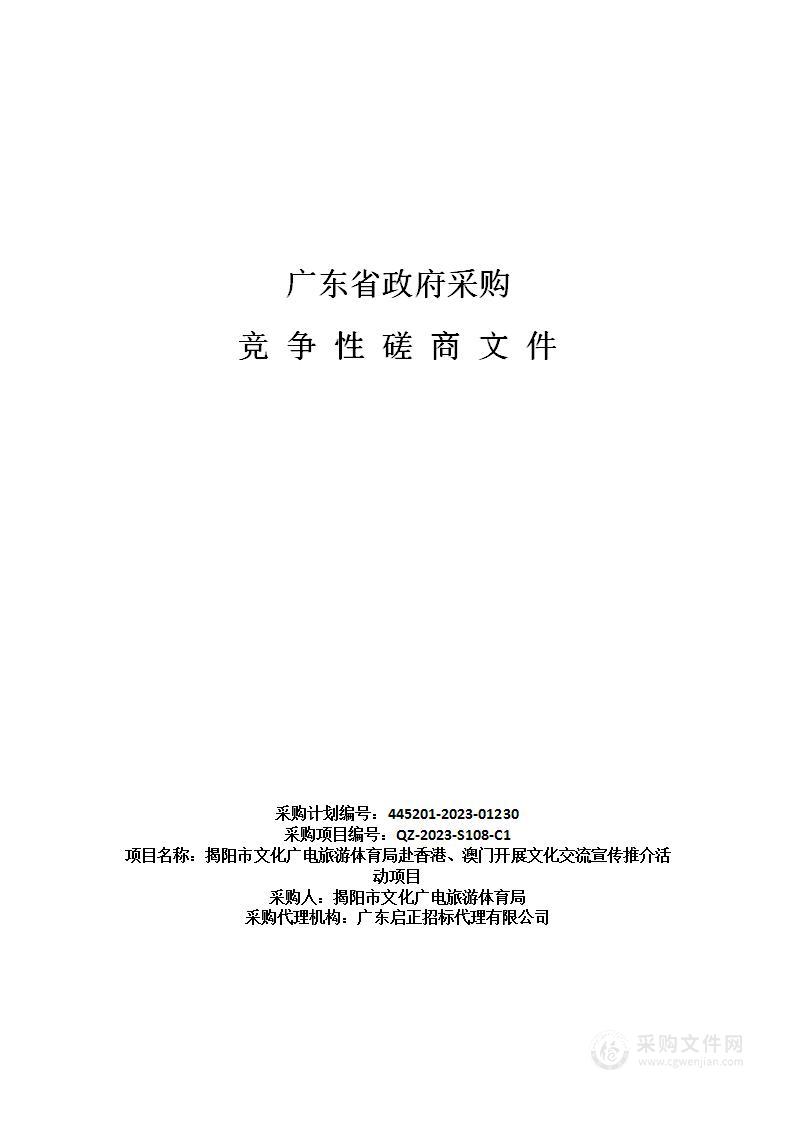 广东省政府采购

竞 争 性 磋 商 文 件

采购计划编号：445201-2023-01230
采购项目编号：QZ-2023-S108-C1
项目名称：揭阳市文化广电旅游体育局赴香港、澳门开展文化交流宣传推介活动项目
采购人：揭阳市文化广电旅游体育局
采购代理机构：广东启正招标代理有限公司

采购文件网
www.cgwenjian.com